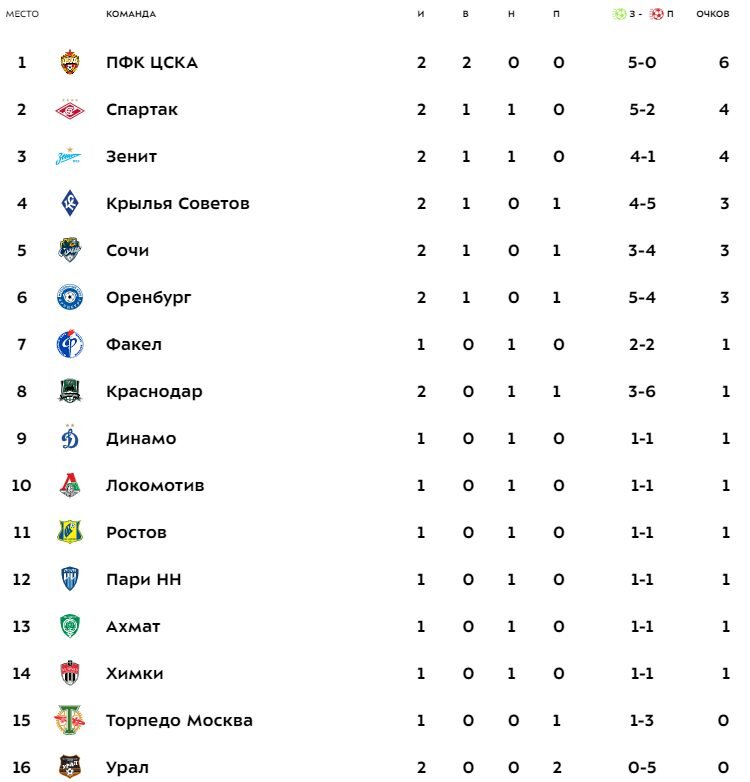 | МЕСТО | КОМАНДА | И | В | Н | П | З - П | ОЧКОВ |
|---|---|---|---|---|---|---|---|
| 1 | ПФК ЦСКА | 2 | 2 | 0 | 0 | 5-0 | 6 |
| 2 | Спартак | 2 | 1 | 1 | 0 | 5-2 | 4 |
| 3 | Зенит | 2 | 1 | 1 | 0 | 4-1 | 4 |
| 4 | Крылья Советов | 2 | 1 | 0 | 1 | 4-5 | 3 |
| 5 | Сочи | 2 | 1 | 0 | 1 | 3-4 | 3 |
| 6 | Оренбург | 2 | 1 | 0 | 1 | 5-4 | 3 |
| 7 | Факел | 1 | 0 | 1 | 0 | 2-2 | 1 |
| 8 | Краснодар | 2 | 0 | 1 | 1 | 3-6 | 1 |
| 9 | Динамо | 1 | 0 | 1 | 0 | 1-1 | 1 |
| 10 | Локомотив | 1 | 0 | 1 | 0 | 1-1 | 1 |
| 11 | Ростов | 1 | 0 | 1 | 0 | 1-1 | 1 |
| 12 | Пари НН | 1 | 0 | 1 | 0 | 1-1 | 1 |
| 13 | Ахмат | 1 | 0 | 1 | 0 | 1-1 | 1 |
| 14 | Химки | 1 | 0 | 1 | 0 | 1-1 | 1 |
| 15 | Торпедо Москва | 1 | 0 | 0 | 1 | 1-3 | 0 |
| 16 | Урал | 2 | 0 | 0 | 2 | 0-5 | 0 |